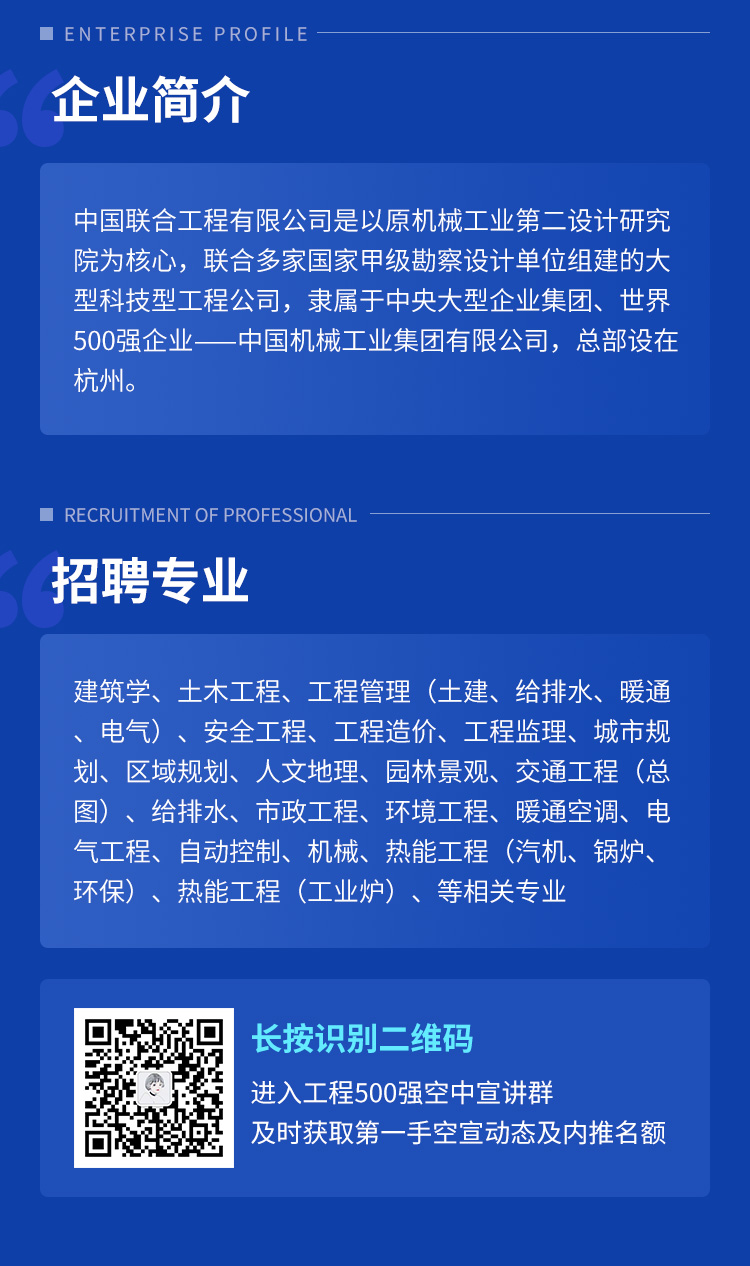 ENTERPRISE PROFILE

企业简介

中国联合工程有限公司是以原机械工业第二设计研究院为核心，联合多家国家甲级勘察设计单位组建的大型科技型工程公司，隶属于中央大型企业集团、世界500强企业——中国机械工业集团有限公司，总部设在杭州。

RECRUITMENT OF PROFESSIONAL

招聘专业

建筑学、土木工程、工程管理（土建、给排水、暖通、电气）、安全工程、工程造价、工程监理、城市规划、区域规划、人文地理、园林景观、交通工程（总图）、给排水、市政工程、环境工程、暖通空调、电气工程、自动控制、机械、热能工程（汽机、锅炉、环保）、热能工程（工业炉）、等相关专业

长按识别二维码

进入工程500强空中宣讲群
及时获取第一手空宣动态及内推名额